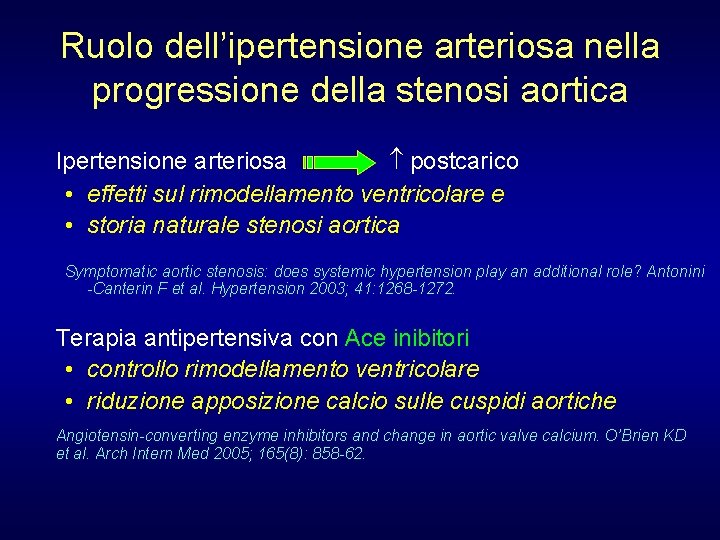 Ruolo dell'ipertensione arteriosa nella progressione della stenosi aortica

Ipertensione arteriosa $\uparrow$ postcarico

• effetti sul rimodellamento ventricolare e
• storia naturale stenosi aortica

Symptomatic aortic stenosis: does systemic hypertension play an additional role? Antonini -Canterin F et al. Hypertension 2003; 41:1268-1272.

Terapia antipertensiva con Ace inibitori

• controllo rimodellamento ventricolare
• riduzione apposizione calcio sulle cuspidi aortiche

Angiotensin-converting enzyme inhibitors and change in aortic valve calcium. O'Brien KD et al. Arch Intern Med 2005; 165(8): 858-62.